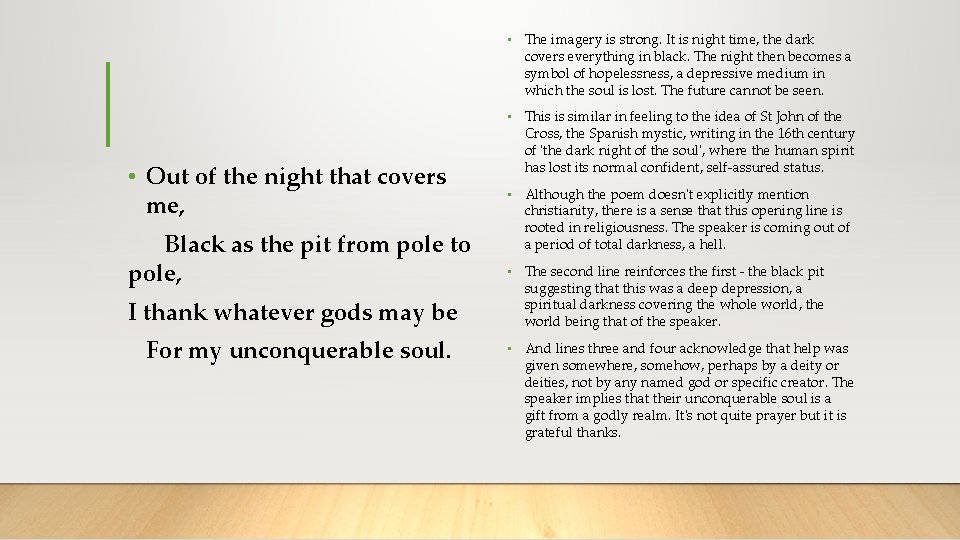 • Out of the night that covers me,

Black as the pit from pole to pole,

I thank whatever gods may be

For my unconquerable soul.

• The imagery is strong. It is night time, the dark covers everything in black. The night then becomes a symbol of hopelessness, a depressive medium in which the soul is lost. The future cannot be seen.

• This is similar in feeling to the idea of St John of the Cross, the Spanish mystic, writing in the 16th century of 'the dark night of the soul', where the human spirit has lost its normal confident, self-assured status.

• Although the poem doesn't explicitly mention christianity, there is a sense that this opening line is rooted in religiousness. The speaker is coming out of a period of total darkness, a hell.

• The second line reinforces the first - the black pit suggesting that this was a deep depression, a spiritual darkness covering the whole world, the world being that of the speaker.

• And lines three and four acknowledge that help was given somewhere, somehow, perhaps by a deity or deities, not by any named god or specific creator. The speaker implies that their unconquerable soul is a gift from a godly realm. It's not quite prayer but it is grateful thanks.